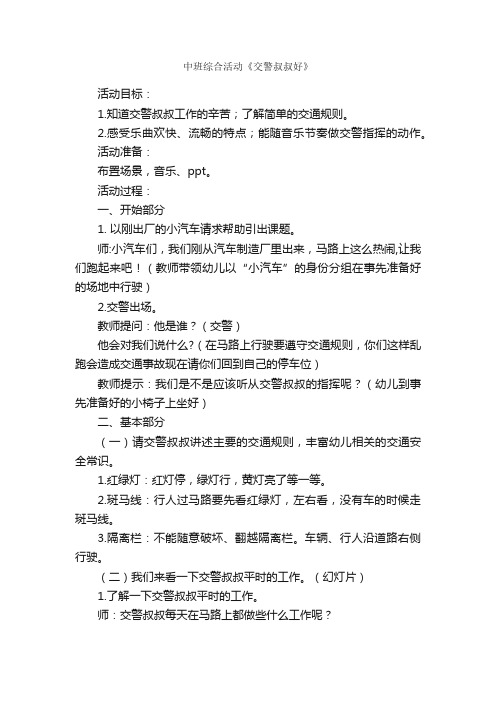 中班综合活动《交警叔叔好》

活动目标：

1.知道交警叔叔工作的辛苦；了解简单的交通规则。

2.感受乐曲欢快、流畅的特点；能随音乐节奏做交警指挥的动作。

活动准备：

布置场景，音乐、ppt。

活动过程：

一、开始部分

1. 以刚出厂的小汽车请求帮助引出课题。

师:小汽车们，我们刚从汽车制造厂里出来，马路上这么热闹,让我们跑起来吧！（教师带领幼儿以“小汽车”的身份分组在事先准备好的场地中行驶）

2.交警出场。

教师提问：他是谁？（交警）

他会对我们说什么?（在马路上行驶要遵守交通规则，你们这样乱跑会造成交通事故现在请你们回到自己的停车位）

教师提示：我们是不是应该听从交警叔叔的指挥呢？（幼儿到事先准备好的小椅子上坐好）

二、基本部分

（一）请交警叔叔讲述主要的交通规则，丰富幼儿相关的交通安全常识。

1.红绿灯：红灯停，绿灯行，黄灯亮了等一等。

2.斑马线：行人过马路要先看红绿灯，左右看，没有车的时候走斑马线。

3.隔离栏：不能随意破坏、翻越隔离栏。车辆、行人沿道路右侧行驶。

（二）我们来看一下交警叔叔平时的工作。（幻灯片）

1.了解一下交警叔叔平时的工作。

师：交警叔叔每天在马路上都做些什么工作呢？